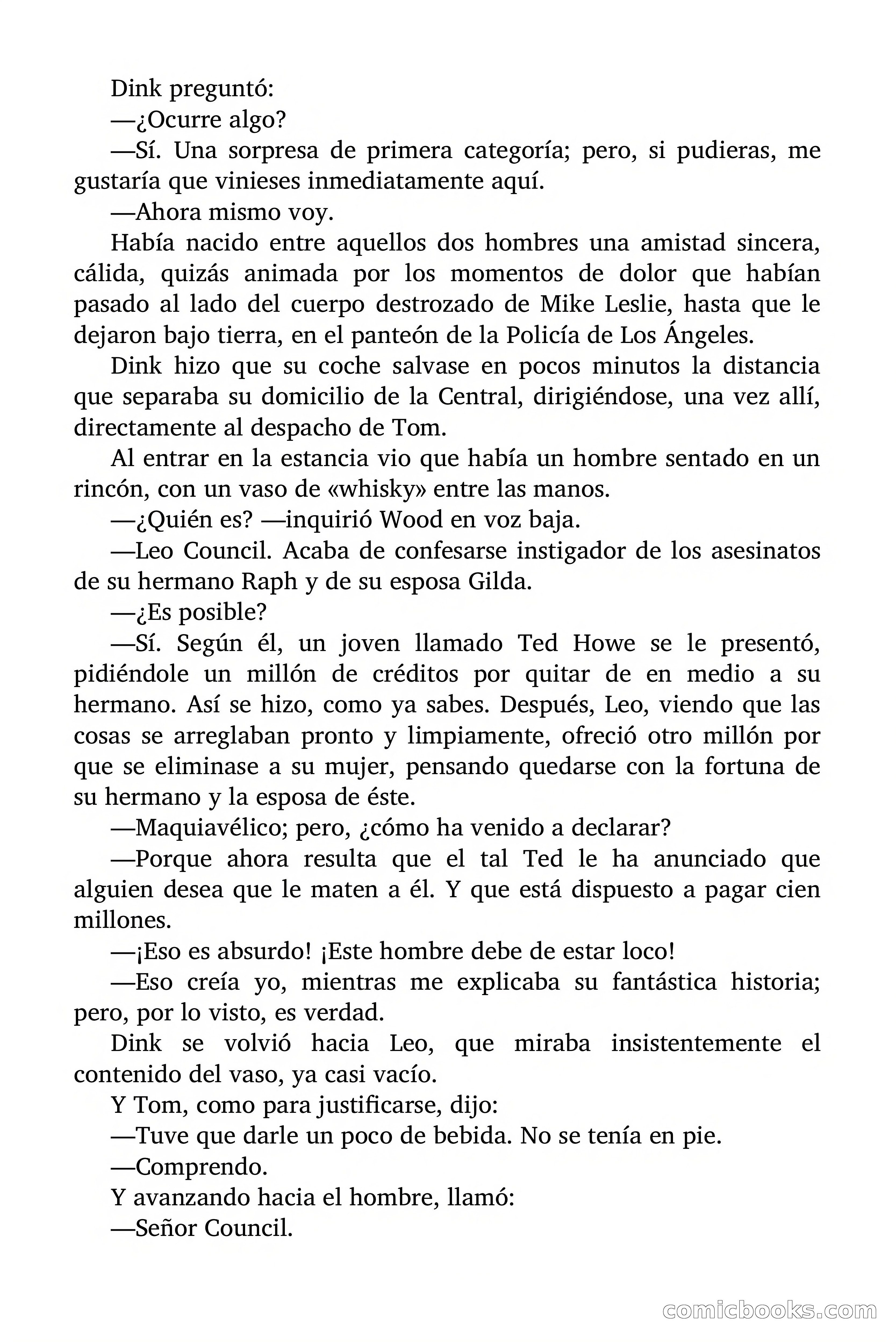 Dink preguntó:

—¿Ocurre algo?

—Sí. Una sorpresa de primera categoría; pero, si pudieras, me gustaría que vinieses inmediatamente aquí.

—Ahora mismo voy.

Había nacido entre aquellos dos hombres una amistad sincera, cálida, quizás animada por los momentos de dolor que habían pasado al lado del cuerpo destrozado de Mike Leslie, hasta que le dejaron bajo tierra, en el panteón de la Policía de Los Ángeles.

Dink hizo que su coche salvase en pocos minutos la distancia que separaba su domicilio de la Central, dirigiéndose, una vez allí, directamente al despacho de Tom.

Al entrar en la estancia vio que había un hombre sentado en un rincón, con un vaso de «whisky» entre las manos.

—¿Quién es? —inquirió Wood en voz baja.

—Leo Council. Acaba de confesarse instigador de los asesinatos de su hermano Raph y de su esposa Gilda.

—¿Es posible?

—Sí. Según él, un joven llamado Ted Howe se le presentó, pidiéndole un millón de créditos por quitar de en medio a su hermano. Así se hizo, como ya sabes. Después, Leo, viendo que las cosas se arreglaban pronto y limpiamente, ofreció otro millón por que se eliminase a su mujer, pensando quedarse con la fortuna de su hermano y la esposa de éste.

—Maquiavélico; pero, ¿cómo ha venido a declarar?

—Porque ahora resulta que el tal Ted le ha anunciado que alguien desea que le maten a él. Y que está dispuesto a pagar cien millones.

—¡Eso es absurdo! ¡Este hombre debe de estar loco!

—Eso creía yo, mientras me explicaba su fantástica historia; pero, por lo visto, es verdad.

Dink se volvió hacia Leo, que miraba insistentemente el contenido del vaso, ya casi vacío.

Y Tom, como para justificarse, dijo:

—Tuve que darle un poco de bebida. No se tenía en pie.

—Comprendo.

Y avanzando hacia el hombre, llamó:

—Señor Council.

comicbooks.com